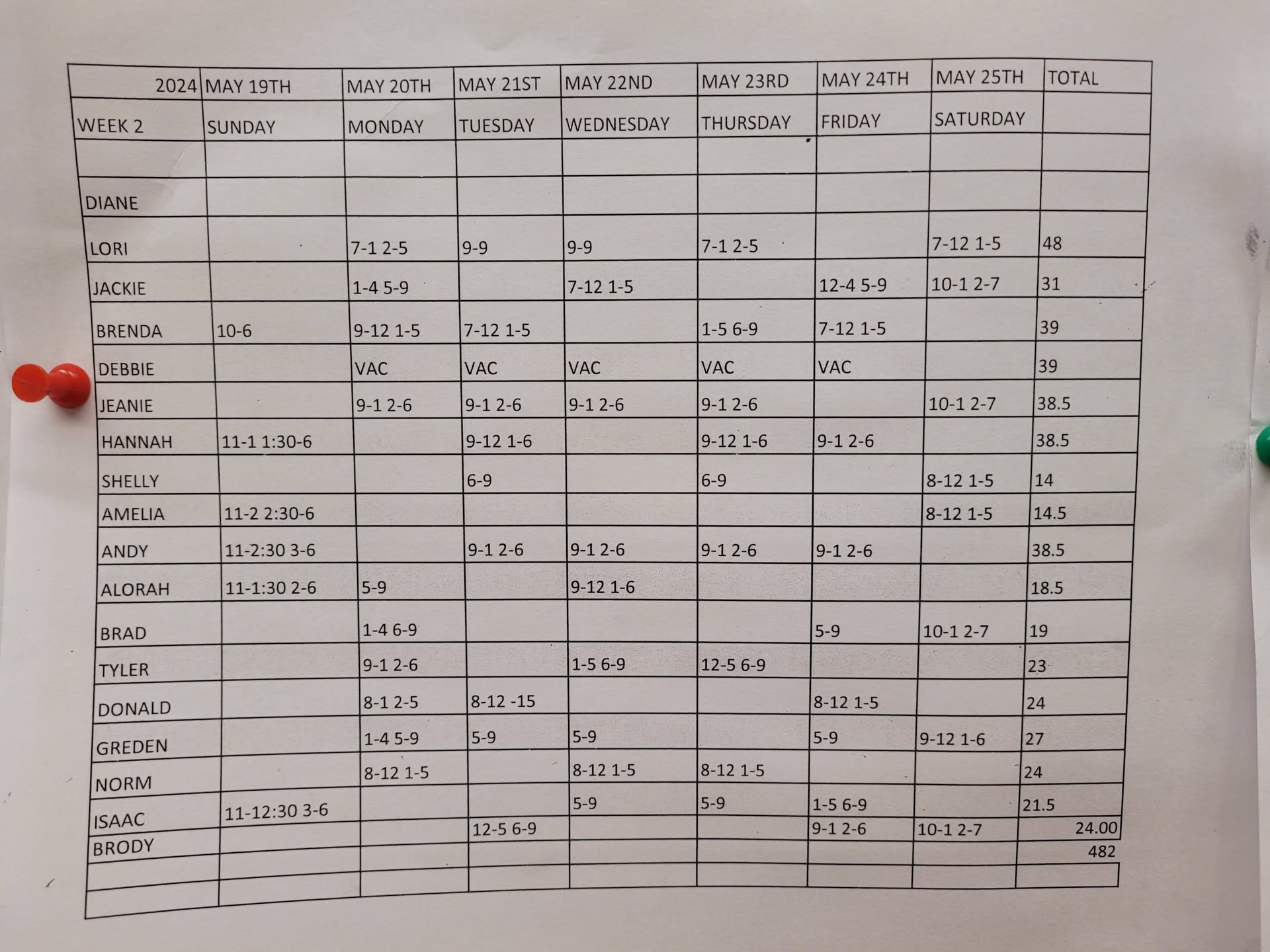 | 2024 | MAY 19TH | MAY 20TH | MAY 21ST | MAY 22ND | MAY 23RD | MAY 24TH | MAY 25TH | TOTAL |
|---|---|---|---|---|---|---|---|---|
| WEEK 2 | SUNDAY | MONDAY | TUESDAY | WEDNESDAY | THURSDAY | FRIDAY | SATURDAY | |
| | | | | | | | | |
| DIANE | | | | | | | | |
| LORI | | 7-1 2-5 | 9-9 | 9-9 | 7-1 2-5 | | 7-12 1-5 | 48 |
| JACKIE | | 1-4 5-9 | | 7-12 1-5 | | 12-4 5-9 | 10-1 2-7 | 31 |
| BRENDA | 10-6 | 9-12 1-5 | 7-12 1-5 | | 1-5 6-9 | 7-12 1-5 | | 39 |
| DEBBIE | | VAC | VAC | VAC | VAC | VAC | | 39 |
| JEANIE | | 9-1 2-6 | 9-1 2-6 | 9-1 2-6 | 9-1 2-6 | | 10-1 2-7 | 38.5 |
| HANNAH | 11-1 1:30-6 | | 9-12 1-6 | | 9-12 1-6 | 9-1 2-6 | | 38.5 |
| SHELLY | | | 6-9 | | 6-9 | | 8-12 1-5 | 14 |
| AMELIA | 11-2 2:30-6 | | | | | | 8-12 1-5 | 14.5 |
| ANDY | 11-2:30 3-6 | | 9-1 2-6 | 9-1 2-6 | 9-1 2-6 | 9-1 2-6 | | 38.5 |
| ALORAH | 11-1:30 2-6 | 5-9 | | 9-12 1-6 | | | | 18.5 |
| BRAD | | 1-4 6-9 | | | | 5-9 | 10-1 2-7 | 19 |
| TYLER | | 9-1 2-6 | | 1-5 6-9 | 12-5 6-9 | | | 23 |
| DONALD | | 8-1 2-5 | 8-12 -15 | | | 8-12 1-5 | | 24 |
| GREDEN | | 1-4 5-9 | 5-9 | 5-9 | | 5-9 | 9-12 1-6 | 27 |
| NORM | | 8-12 1-5 | | 8-12 1-5 | 8-12 1-5 | | | 24 |
| ISAAC | 11-12:30 3-6 | | | 5-9 | 5-9 | 1-5 6-9 | | 21.5 |
| BRODY | | | 12-5 6-9 | | | 9-1 2-6 | 10-1 2-7 | 24.00 |
| | | | | | | | | 482 |
| | | | | | | | | |